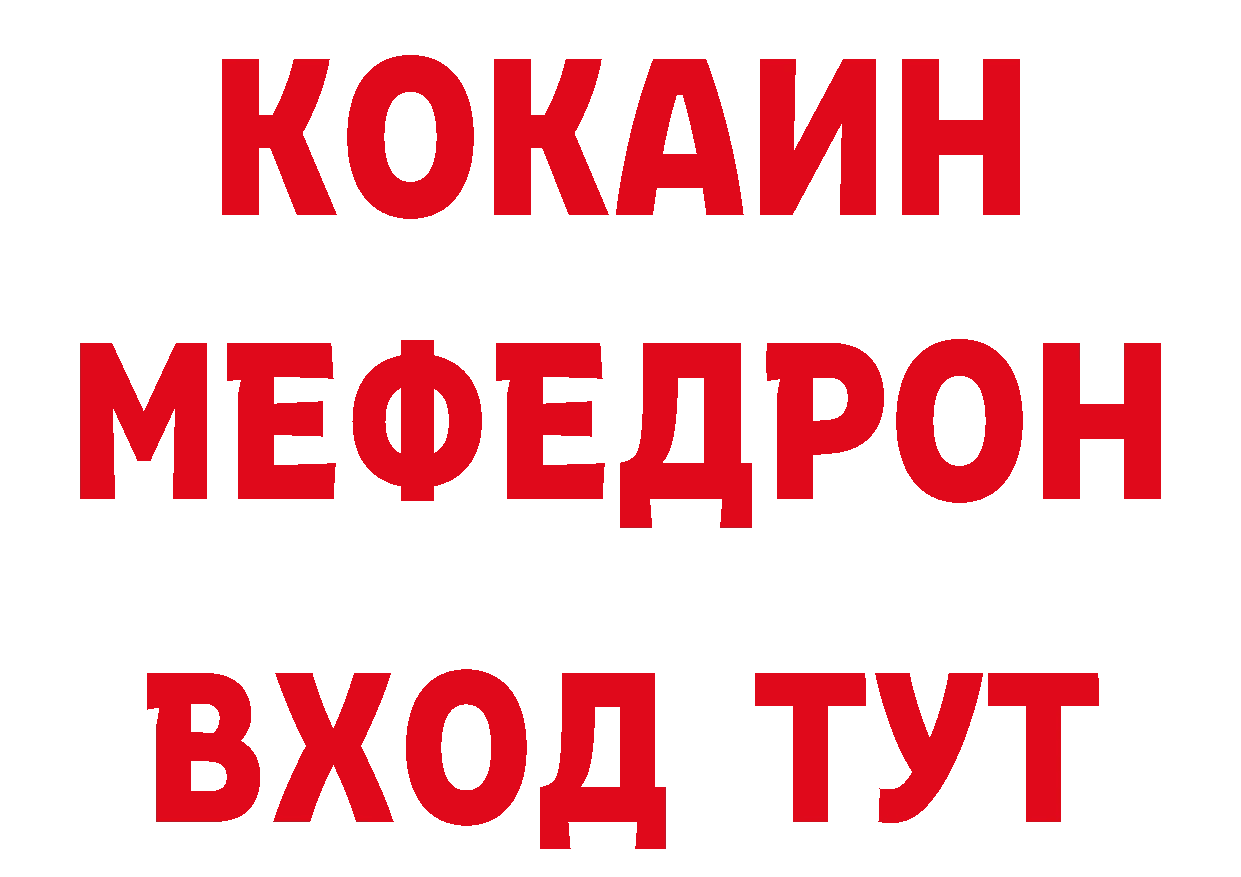 КОКАИН
МЕФЕДРОН
ВХОД ТУТ